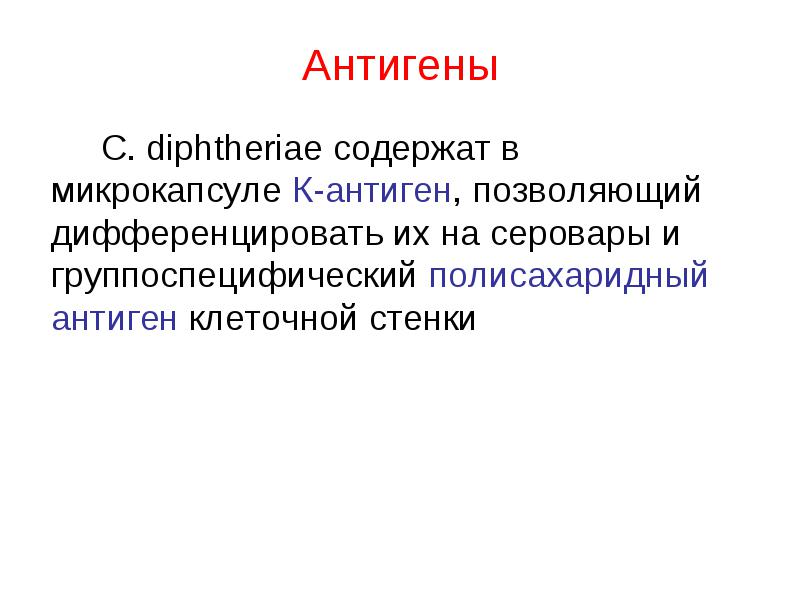 Антигены

C. diphtheriae содержат в микрокапсуле К-антиген, позволяющий дифференцировать их на серовары и группоспецифический полисахаридный антиген клеточной стенки